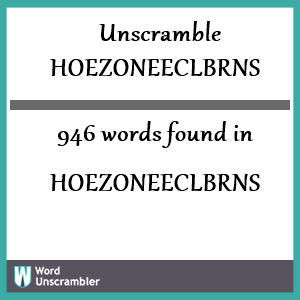 Unscramble HOEZONEECLBRNS

946 words found in

HOEZONEECLBRNS

W Word Unscrambler